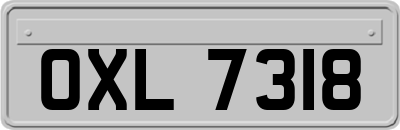 OXL 7318